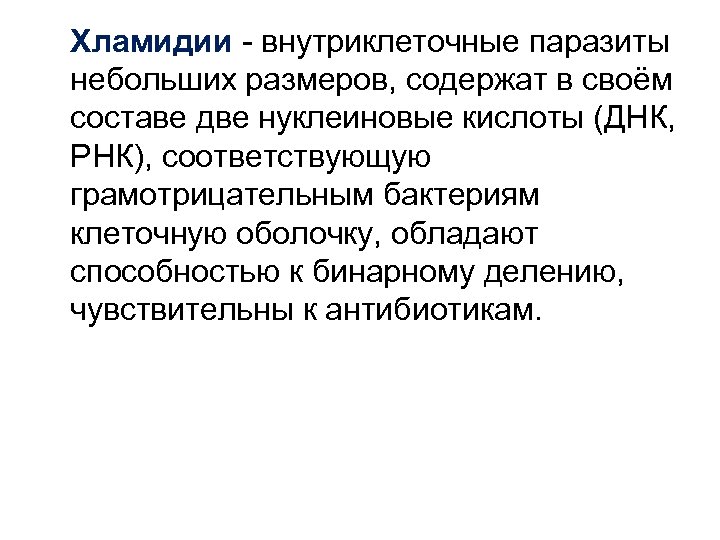 Хламидии - внутриклеточные паразиты небольших размеров, содержат в своём составе две нуклеиновые кислоты (ДНК, РНК), соответствующую грамотрицательным бактериям клеточную оболочку, обладают способностью к бинарному делению, чувствительны к антибиотикам.